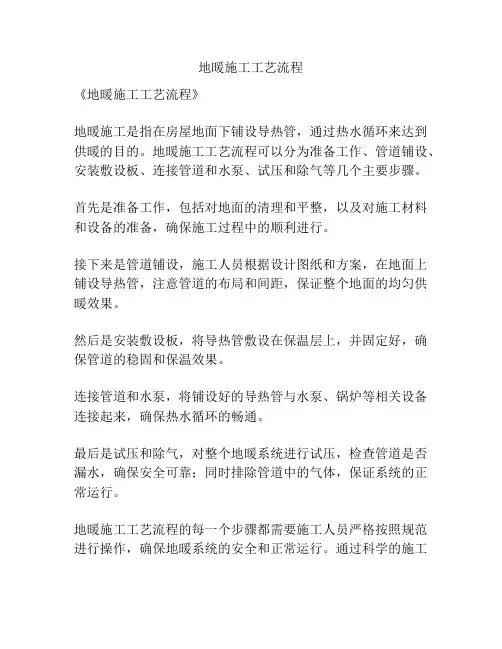 地暖施工工艺流程

《地暖施工工艺流程》

地暖施工是指在房屋地面下铺设导热管，通过热水循环来达到供暖的目的。地暖施工工艺流程可以分为准备工作、管道铺设、安装敷设板、连接管道和水泵、试压和除气等几个主要步骤。

首先是准备工作，包括对地面的清理和平整，以及对施工材料和设备的准备，确保施工过程中的顺利进行。

接下来是管道铺设，施工人员根据设计图纸和方案，在地面上铺设导热管，注意管道的布局和间距，保证整个地面的均匀供暖效果。

然后是安装敷设板，将导热管敷设在保温层上，并固定好，确保管道的稳固和保温效果。

连接管道和水泵，将铺设好的导热管与水泵、锅炉等相关设备连接起来，确保热水循环的畅通。

最后是试压和除气，对整个地暖系统进行试压，检查管道是否漏水，确保安全可靠；同时排除管道中的气体，保证系统的正常运行。

地暖施工工艺流程的每一个步骤都需要施工人员严格按照规范进行操作，确保地暖系统的安全和正常运行。通过科学的施工